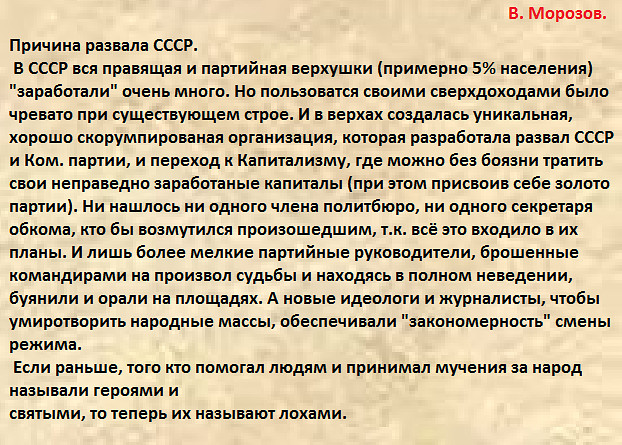 В. Морозов.

Причина развала СССР.

В СССР вся правящая и партийная верхушки (примерно 5% населения) "заработали" очень много. Но пользоватся своими сверхдоходами было чревато при существующем строе. И в верхах создалась уникальная, хорошо скорумпированая организация, которая разработала развал СССР и Ком. партии, и переход к Капитализму, где можно без боязни тратить свои неправедно заработаные капиталы (при этом присвоив себе золото партии). Ни нашлось ни одного члена политбюро, ни одного секретаря обкома, кто бы возмутился произошедшим, т.к. всё это входило в их планы. И лишь более мелкие партийные руководители, брошенные командирами на произвол судьбы и находясь в полном неведении, буянили и орали на площадях. А новые идеологи и журналисты, чтобы умиротворить народные массы, обеспечивали "закономерность" смены режима.

Если раньше, того кто помогал людям и принимал мучения за народ называли героями и святыми, то теперь их называют лохами.